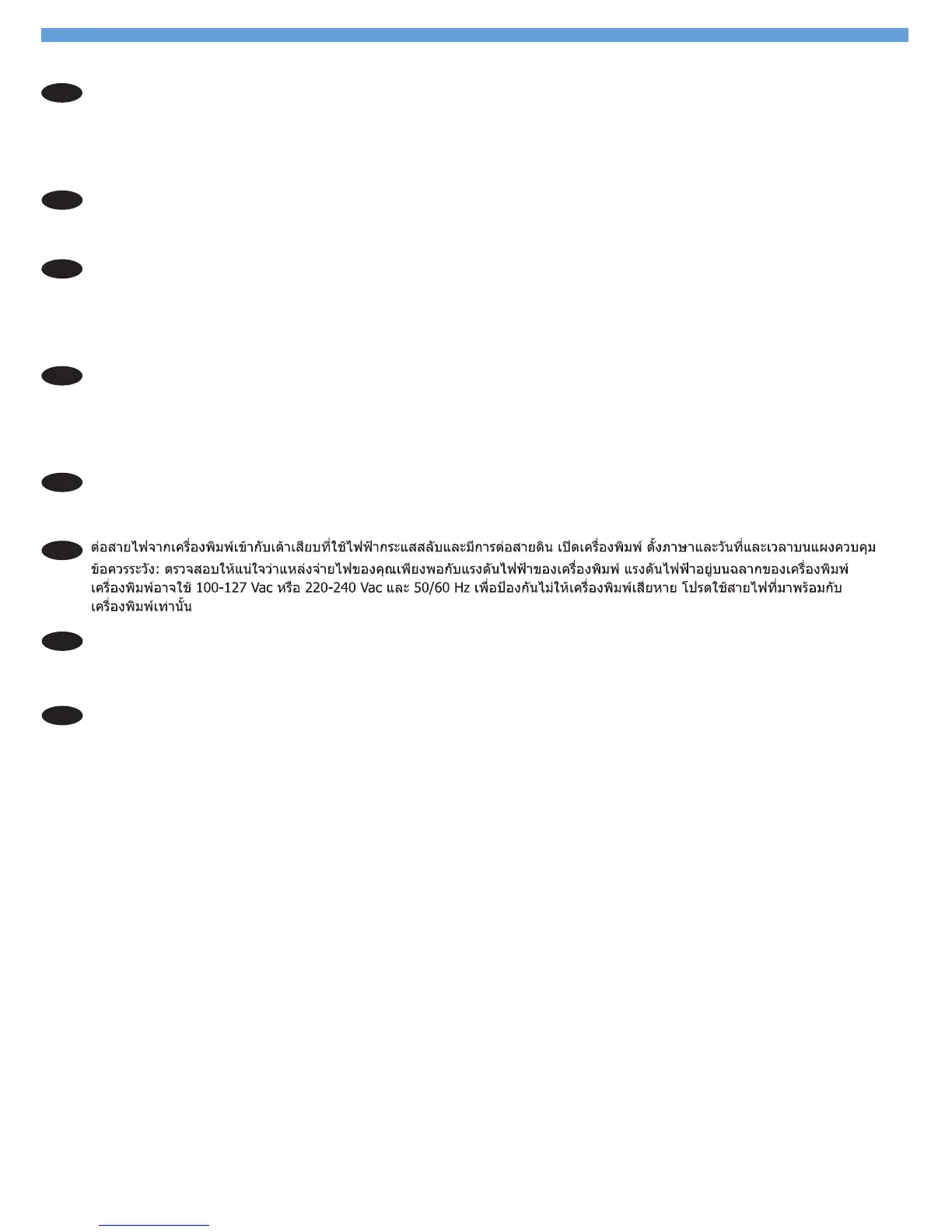 ต่อสายไฟจากเครื่องพิมพ์เข้ากับเต้าเสียบที่ใช้ไฟฟ้ากระแสสลับและมีการต่อสายดิน เปิดเครื่องพิมพ์ ตั้งภาษาและวันที่และเวลาบนแผงควบคุม

ข้อควรระวัง: ตรวจสอบให้แน่ใจว่าแหล่งจ่ายไฟของคุณเพียงพอกับแรงดันไฟฟ้าของเครื่องพิมพ์ แรงดันไฟฟ้าอยู่บนฉลากของเครื่องพิมพ์ เครื่องพิมพ์อาจใช้ 100-127 Vac หรือ 220-240 Vac และ 50/60 Hz เพื่อป้องกันไม่ให้เครื่องพิมพ์เสียหาย โปรดใช้สายไฟที่มาพร้อมกับเครื่องพิมพ์เท่านั้น